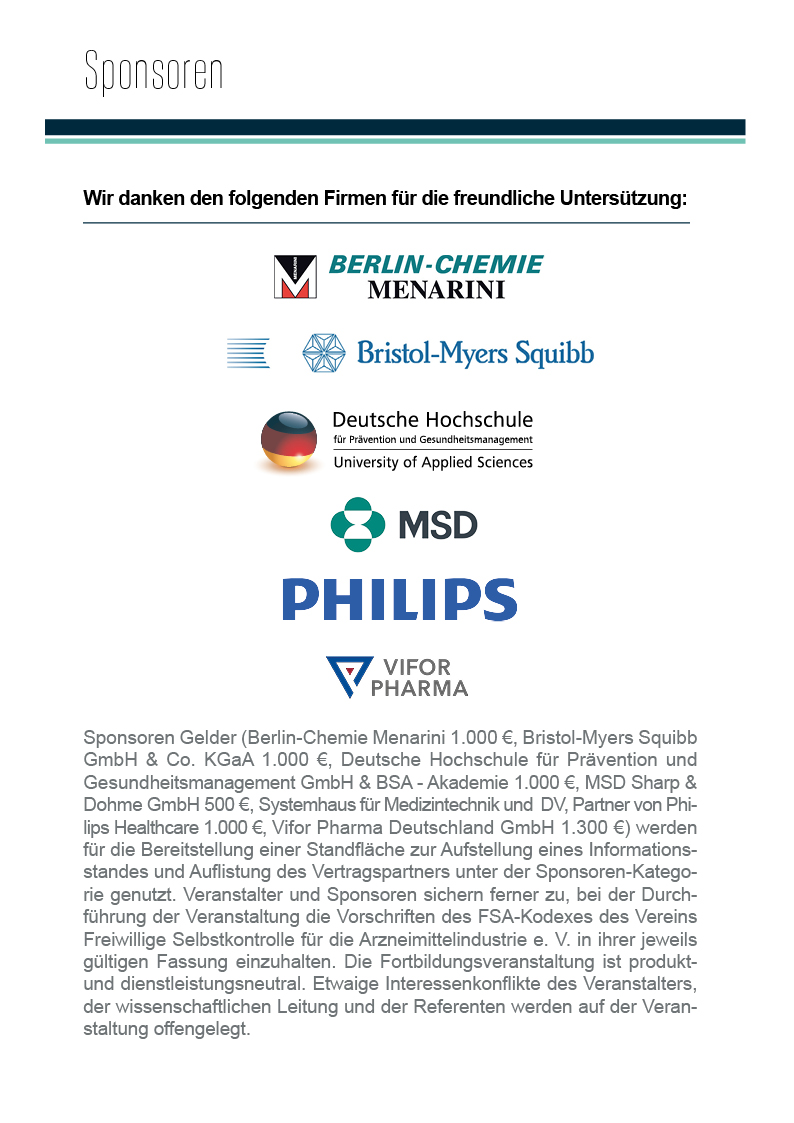 Sponsoren

Wir danken den folgenden Firmen für die freundliche Untersützung:

BERLIN-CHEMIE
MENARINI

Bristol-Myers Squibb

Deutsche Hochschule
für Prävention und Gesundheitsmanagement
University of Applied Sciences

MSD

PHILIPS

VIFOR
PHARMA

Sponsoren Gelder (Berlin-Chemie Menarini 1.000 €, Bristol-Myers Squibb GmbH & Co. KGaA 1.000 €, Deutsche Hochschule für Prävention und Gesundheitsmanagement GmbH & BSA - Akademie 1.000 €, MSD Sharp & Dohme GmbH 500 €, Systemhaus für Medizintechnik und DV, Partner von Philips Healthcare 1.000 €, Vifor Pharma Deutschland GmbH 1.300 €) werden für die Bereitstellung einer Standfläche zur Aufstellung eines Informationsstandes und Auflistung des Vertragspartners unter der Sponsoren-Kategorie genutzt. Veranstalter und Sponsoren sichern ferner zu, bei der Durchführung der Veranstaltung die Vorschriften des FSA-Kodexes des Vereins Freiwillige Selbstkontrolle für die Arzneimittelindustrie e. V. in ihrer jeweils gültigen Fassung einzuhalten. Die Fortbildungsveranstaltung ist produkt- und dienstleistungsneutral. Etwaige Interessenkonflikte des Veranstalters, der wissenschaftlichen Leitung und der Referenten werden auf der Veranstaltung offengelegt.